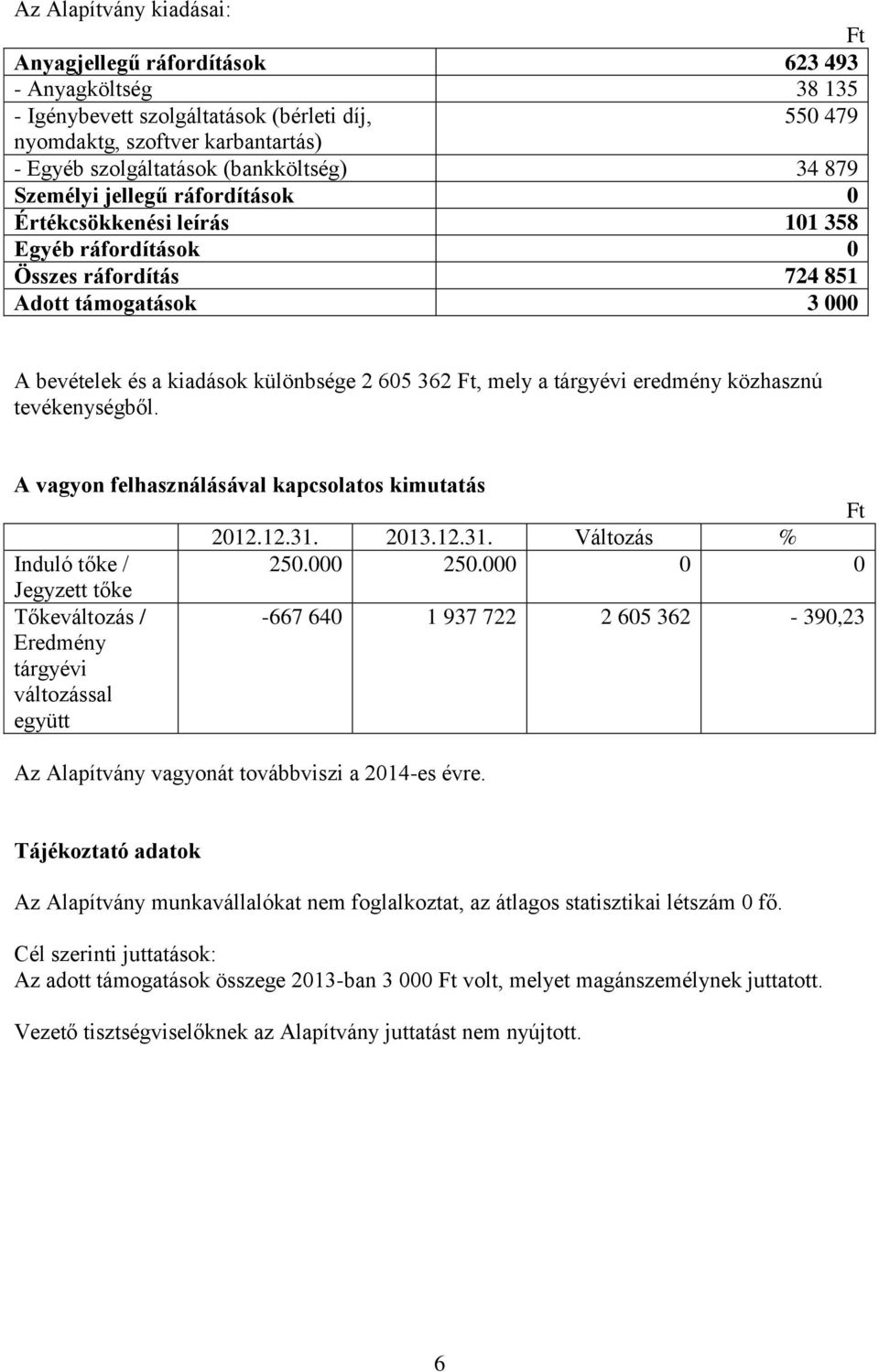 Az Alapítvány kiadásai:

Ft

| | |
|---|---|
| Anyagjellegű ráfordítások | 623 493 |
| - Anyagköltség | 38 135 |
| - Igénybevett szolgáltatások (bérleti díj, nyomdaktg, szoftver karbantartás) | 550 479 |
| - Egyéb szolgáltatások (bankköltség) | 34 879 |
| Személyi jellegű ráfordítások | 0 |
| Értékcsökkenési leírás | 101 358 |
| Egyéb ráfordítások | 0 |
| Összes ráfordítás | 724 851 |
| Adott támogatások | 3 000 |

A bevételek és a kiadások különbsége 2 605 362 Ft, mely a tárgyévi eredmény közhasznú tevékenységből.

A vagyon felhasználásával kapcsolatos kimutatás

Ft

| | 2012.12.31. | 2013.12.31. | Változás | % |
|---|---|---|---|---|
| Induló tőke / Jegyzett tőke | 250.000 | 250.000 | 0 | 0 |
| Tőkeváltozás / Eredmény tárgyévi változással együtt | -667 640 | 1 937 722 | 2 605 362 | - 390,23 |

Az Alapítvány vagyonát továbbviszi a 2014-es évre.

Tájékoztató adatok

Az Alapítvány munkavállalókat nem foglalkoztat, az átlagos statisztikai létszám 0 fő.

Cél szerinti juttatások:
Az adott támogatások összege 2013-ban 3 000 Ft volt, melyet magánszemélynek juttatott.

Vezető tisztségviselőknek az Alapítvány juttatást nem nyújtott.

6